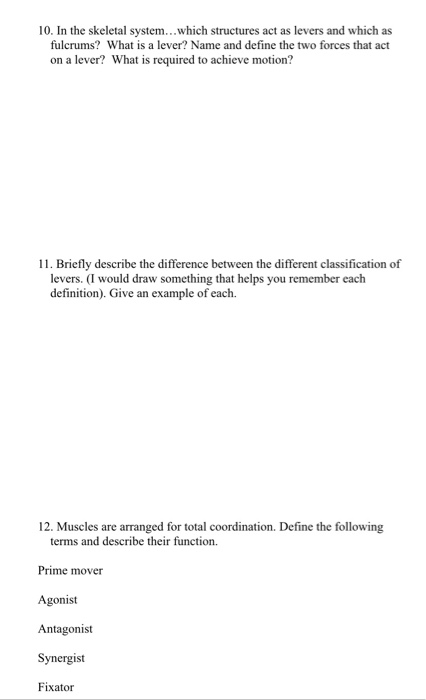 10. In the skeletal system…which structures act as levers and which as fulcrums? What is a lever? Name and define the two forces that act on a lever? What is required to achieve motion?

11. Briefly describe the difference between the different classification of levers. (I would draw something that helps you remember each definition). Give an example of each.

12. Muscles are arranged for total coordination. Define the following terms and describe their function.

Prime mover

Agonist

Antagonist

Synergist

Fixator